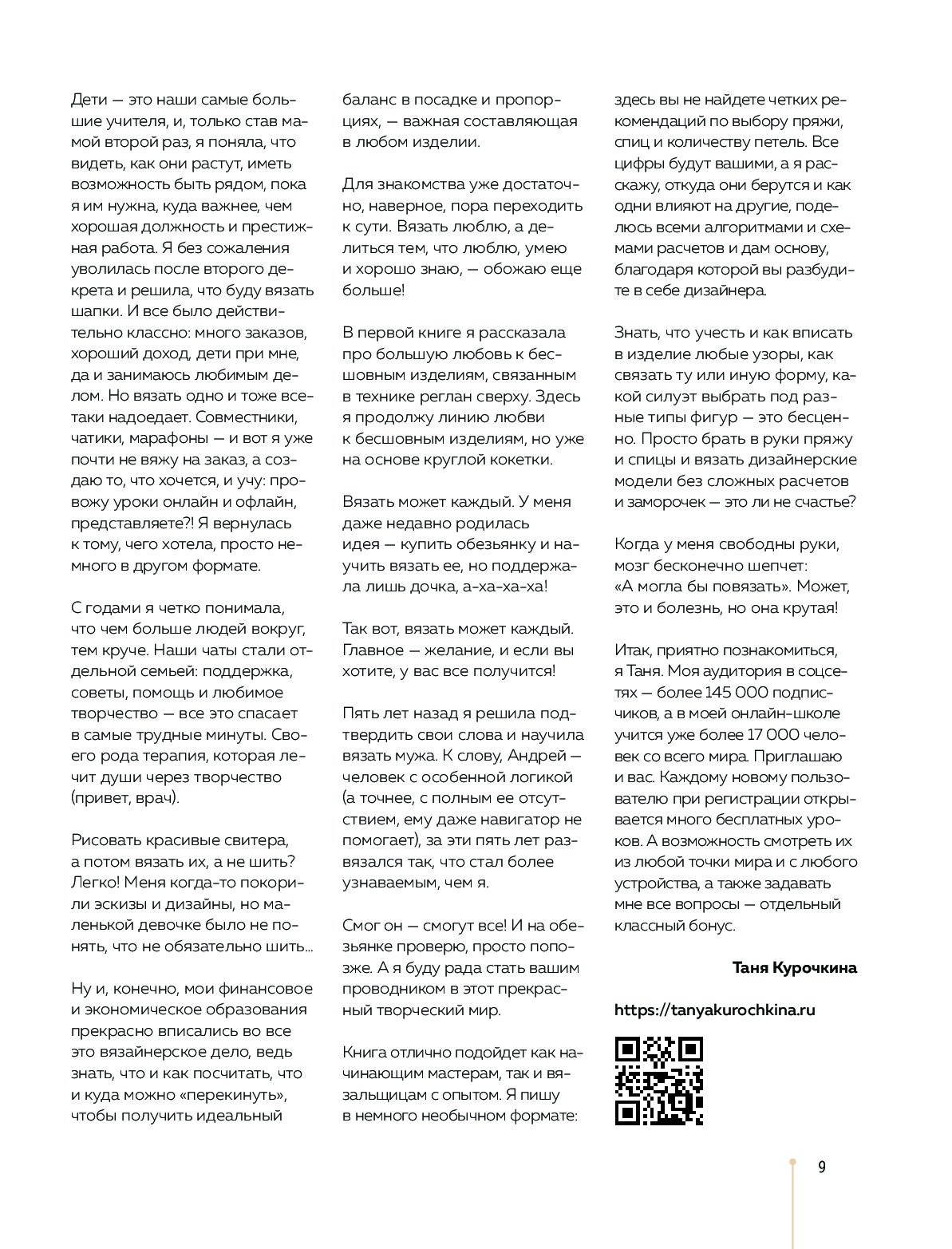 Дети — это наши самые большие учителя, и, только став мамой второй раз, я поняла, что видеть, как они растут, иметь возможность быть рядом, пока я им нужна, куда важнее, чем хорошая должность и престижная работа. Я без сожаления уволилась после второго декрета и решила, что буду вязать шапки. И все было действительно классно: много заказов, хороший доход, дети при мне, да и занимаюсь любимым делом. Но вязать одно и тоже все-таки надоедает. Совместники, чатики, марафоны — и вот я уже почти не вяжу на заказ, а создаю то, что хочется, и учу: провожу уроки онлайн и офлайн, представляете?! Я вернулась к тому, чего хотела, просто немного в другом формате.

С годами я четко понимала, что чем больше людей вокруг, тем круче. Наши чаты стали отдельной семьей: поддержка, советы, помощь и любимое творчество — все это спасает в самые трудные минуты. Своего рода терапия, которая лечит души через творчество (привет, врач).

Рисовать красивые свитера, а потом вязать их, а не шить? Легко! Меня когда-то покорили эскизы и дизайны, но маленькой девочке было не понять, что не обязательно шить...

Ну и, конечно, мои финансовое и экономическое образования прекрасно вписались во все это вязайнерское дело, ведь знать, что и как посчитать, что и куда можно «перекинуть», чтобы получить идеальный баланс в посадке и пропорциях, — важная составляющая в любом изделии.

Для знакомства уже достаточно, наверное, пора переходить к сути. Вязать люблю, а делиться тем, что люблю, умею и хорошо знаю, — обожаю еще больше!

В первой книге я рассказала про большую любовь к бесшовным изделиям, связанным в технике реглан сверху. Здесь я продолжу линию любви к бесшовным изделиям, но уже на основе круглой кокетки.

Вязать может каждый. У меня даже недавно родилась идея — купить обезьянку и научить вязать ее, но поддержала лишь дочка, а-ха-ха-ха!

Так вот, вязать может каждый. Главное — желание, и если вы хотите, у вас все получится!

Пять лет назад я решила подтвердить свои слова и научила вязать мужа. К слову, Андрей — человек с особенной логикой (а точнее, с полным ее отсутствием, ему даже навигатор не помогает), за эти пять лет развязался так, что стал более узнаваемым, чем я.

Смог он — смогут все! И на обезьянке проверю, просто попозже. А я буду рада стать вашим проводником в этот прекрасный творческий мир.

Книга отлично подойдет как начинающим мастерам, так и вязальщицам с опытом. Я пишу в немного необычном формате: здесь вы не найдете четких рекомендаций по выбору пряжи, спиц и количеству петель. Все цифры будут вашими, а я расскажу, откуда они берутся и как одни влияют на другие, поделюсь всеми алгоритмами и схемами расчетов и дам основу, благодаря которой вы разбудите в себе дизайнера.

Знать, что учесть и как вписать в изделие любые узоры, как связать ту или иную форму, какой силуэт выбрать под разные типы фигур — это бесценно. Просто брать в руки пряжу и спицы и вязать дизайнерские модели без сложных расчетов и заморочек — это ли не счастье?

Когда у меня свободны руки, мозг бесконечно шепчет: «А могла бы повязать». Может, это и болезнь, но она крутая!

Итак, приятно познакомиться, я Таня. Моя аудитория в соцсетях — более 145 000 подписчиков, а в моей онлайн-школе учится уже более 17 000 человек со всего мира. Приглашаю и вас. Каждому новому пользователю при регистрации открывается много бесплатных уроков. А возможность смотреть их из любой точки мира и с любого устройства, а также задавать мне все вопросы — отдельный классный бонус.

Таня Курочкина

https://tanyakurochkina.ru

9